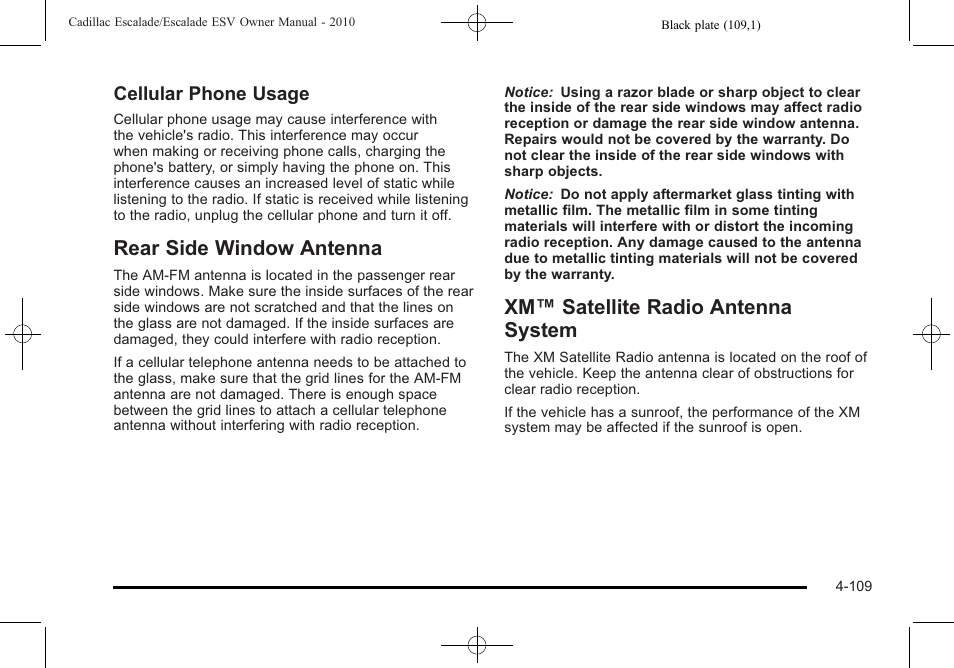 Cadillac Escalade/Escalade ESV Owner Manual - 2010

Black plate (109,1)

Cellular Phone Usage

Cellular phone usage may cause interference with the vehicle's radio. This interference may occur when making or receiving phone calls, charging the phone's battery, or simply having the phone on. This interference causes an increased level of static while listening to the radio. If static is received while listening to the radio, unplug the cellular phone and turn it off.

Rear Side Window Antenna

The AM-FM antenna is located in the passenger rear side windows. Make sure the inside surfaces of the rear side windows are not scratched and that the lines on the glass are not damaged. If the inside surfaces are damaged, they could interfere with radio reception.

If a cellular telephone antenna needs to be attached to the glass, make sure that the grid lines for the AM-FM antenna are not damaged. There is enough space between the grid lines to attach a cellular telephone antenna without interfering with radio reception.

Notice: Using a razor blade or sharp object to clear the inside of the rear side windows may affect radio reception or damage the rear side window antenna. Repairs would not be covered by the warranty. Do not clear the inside of the rear side windows with sharp objects.

Notice: Do not apply aftermarket glass tinting with metallic film. The metallic film in some tinting materials will interfere with or distort the incoming radio reception. Any damage caused to the antenna due to metallic tinting materials will not be covered by the warranty.

XM™ Satellite Radio Antenna System

The XM Satellite Radio antenna is located on the roof of the vehicle. Keep the antenna clear of obstructions for clear radio reception.

If the vehicle has a sunroof, the performance of the XM system may be affected if the sunroof is open.

4-109